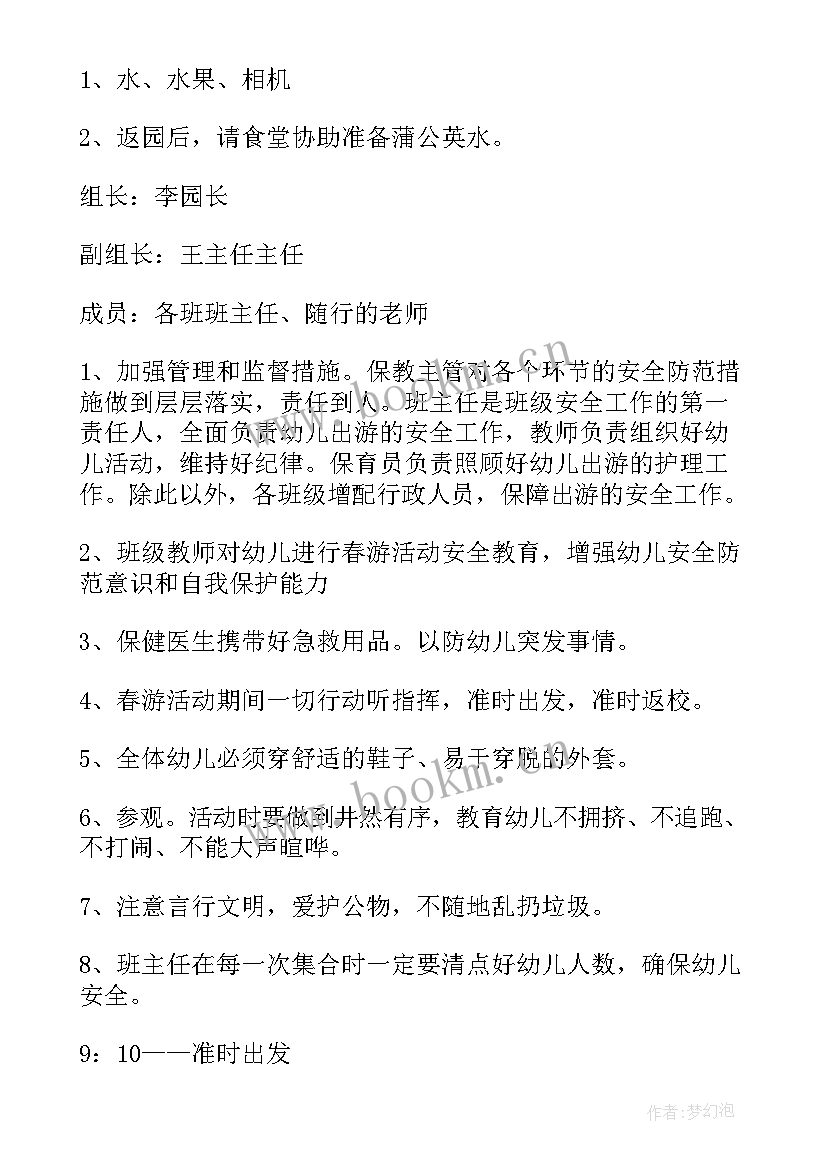 1、水、水果、相机

2、返园后，请食堂协助准备蒲公英水。

组长：李园长

副组长：王主任主任

成员：各班班主任、随行的老师

1、加强管理和监督措施。保教主管对各个环节的安全防范措施做到层层落实，责任到人。班主任是班级安全工作的第一责任人，全面负责幼儿出游的安全工作，教师负责组织好幼儿活动，维持好纪律。保育员负责照顾好幼儿出游的护理工作。除此以外，各班级增配行政人员，保障出游的安全工作。

2、班级教师对幼儿进行春游活动安全教育，增强幼儿安全防范意识和自我保护能力

3、保健医生携带好急救用品。以防幼儿突发事情。

4、春游活动期间一切行动听指挥，准时出发，准时返校。

5、全体幼儿必须穿舒适的鞋子、易于穿脱的外套。

6、参观。活动时要做到井然有序，教育幼儿不拥挤、不追跑、不打闹、不能大声喧哗。

7、注意言行文明，爱护公物，不随地乱扔垃圾。

8、班主任在每一次集合时一定要清点好幼儿人数，确保幼儿安全。

9：10——准时出发

www.bookm.cn

作者:梦幻泡